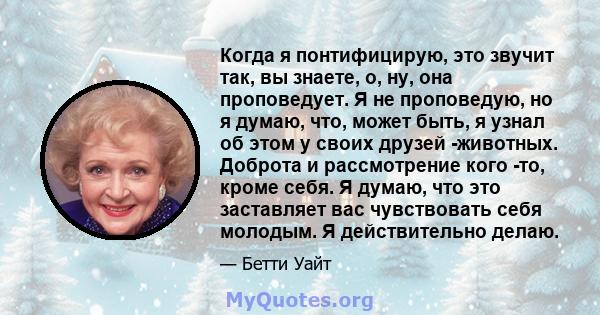 Когда я понтифицирую, это звучит так, вы знаете, о, ну, она проповедует. Я не проповедую, но я думаю, что, может быть, я узнал об этом у своих друзей -животных. Доброта и рассмотрение кого -то, кроме себя. Я думаю, что это заставляет вас чувствовать себя молодым. Я действительно делаю.

— Бетти Уайт

MyQuotes.org